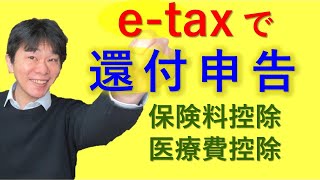 e-tax で
還付申告
保険料控除
医療費控除